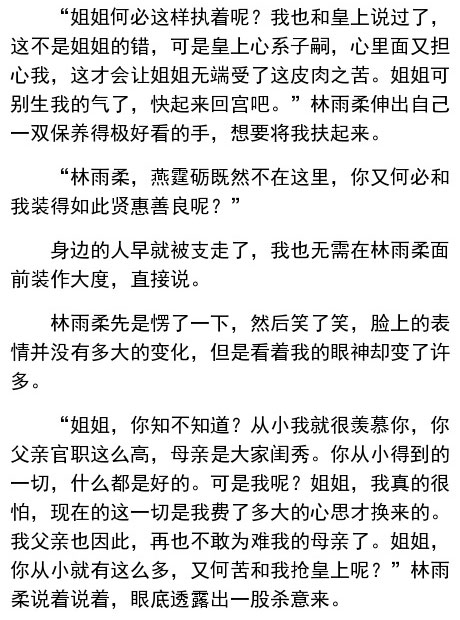 “姐姐何必这样执着呢？我也和皇上说过了，这不是姐姐的错，可是皇上心系子嗣，心里面又担心我，这才会让姐姐无端受了这皮肉之苦。姐姐可别生我的气了，快起来回宫吧。”林雨柔伸出自己一双保养得极好看的手，想要将我扶起来。

“林雨柔，燕霆砺既然不在这里，你又何必和我装得如此贤惠善良呢？”

身边的人早就被支走了，我也无需在林雨柔面前装作大度，直接说。

林雨柔先是愣了一下，然后笑了笑，脸上的表情并没有多大的变化，但是看着我的眼神却变了许多。

“姐姐，你知不知道？从小我就很羡慕你，你父亲官职这么高，母亲是大家闺秀。你从小得到的一切，什么都是好的。可是我呢？姐姐，我真的很怕，现在的这一切是我费了多大的心思才换来的。我父亲也因此，再也不敢为难我的母亲了。姐姐，你从小就有这么多，又何苦和我抢皇上呢？”林雨柔说着说着，眼底透露出一股杀意来。